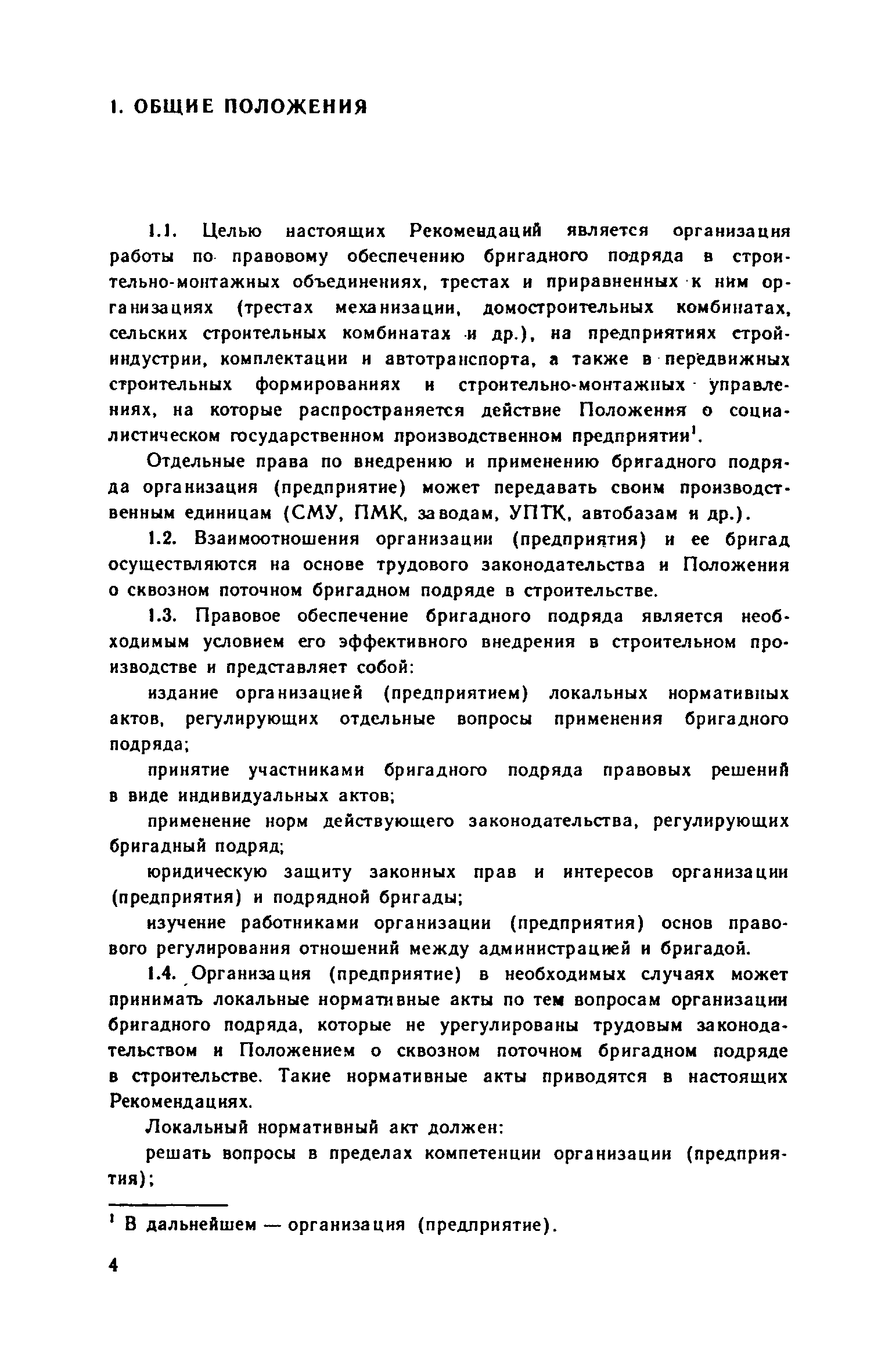 1. ОБЩИЕ ПОЛОЖЕНИЯ

1.1. Целью настоящих Рекомендаций является организация работы по правовому обеспечению бригадного подряда в строительно-монтажных объединениях, трестах и приравненных к ним организациях (трестах механизации, домостроительных комбинатах, сельских строительных комбинатах и др.), на предприятиях стройиндустрии, комплектации и автотранспорта, а также в передвижных строительных формированиях и строительно-монтажных управлениях, на которые распространяется действие Положения о социалистическом государственном производственном предприятии$^1$.

Отдельные права по внедрению и применению бригадного подряда организация (предприятие) может передавать своим производственным единицам (СМУ, ПМК, заводам, УПТК, автобазам и др.).

1.2. Взаимоотношения организации (предприятия) и ее бригад осуществляются на основе трудового законодательства и Положения о сквозном поточном бригадном подряде в строительстве.

1.3. Правовое обеспечение бригадного подряда является необходимым условием его эффективного внедрения в строительном производстве и представляет собой:

издание организацией (предприятием) локальных нормативных актов, регулирующих отдельные вопросы применения бригадного подряда;

принятие участниками бригадного подряда правовых решений в виде индивидуальных актов;

применение норм действующего законодательства, регулирующих бригадный подряд;

юридическую защиту законных прав и интересов организации (предприятия) и подрядной бригады;

изучение работниками организации (предприятия) основ правового регулирования отношений между администрацией и бригадой.

1.4. Организация (предприятие) в необходимых случаях может принимать локальные нормативные акты по тем вопросам организации бригадного подряда, которые не урегулированы трудовым законодательством и Положением о сквозном поточном бригадном подряде в строительстве. Такие нормативные акты приводятся в настоящих Рекомендациях.

Локальный нормативный акт должен:

решать вопросы в пределах компетенции организации (предприятия);

$^1$ В дальнейшем — организация (предприятие).

4